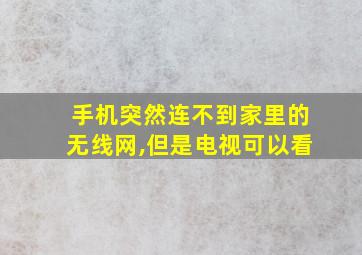 手机突然连不到家里的无线网,但是电视可以看